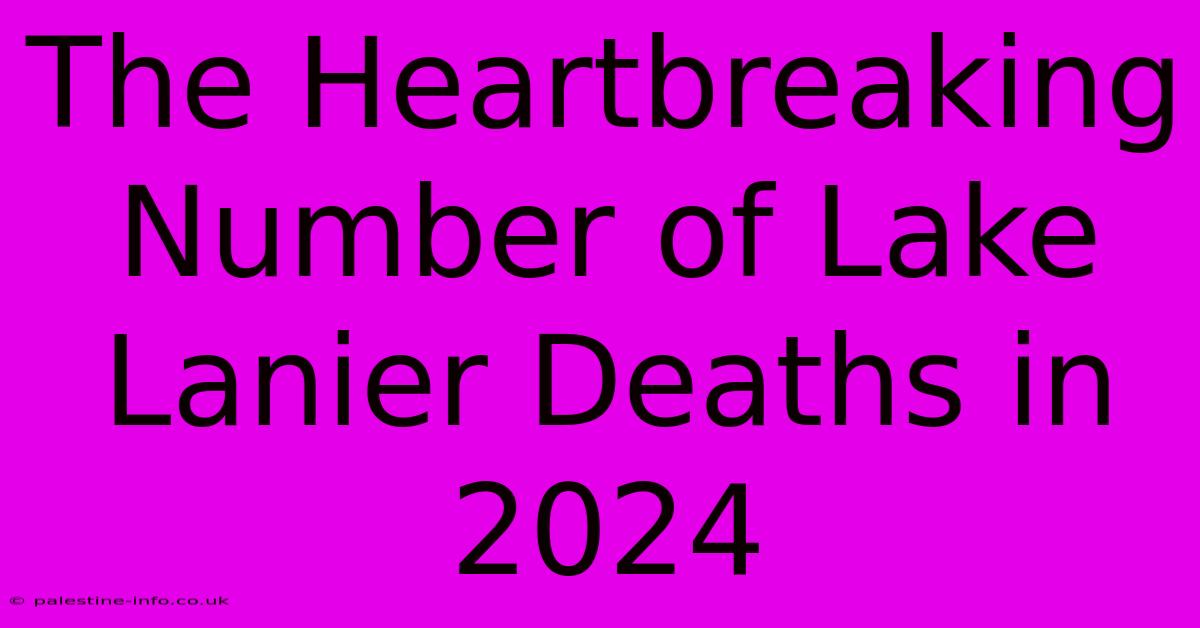 The Heartbreaking Number of Lake Lanier Deaths in 2024

© palestine-info.co.uk